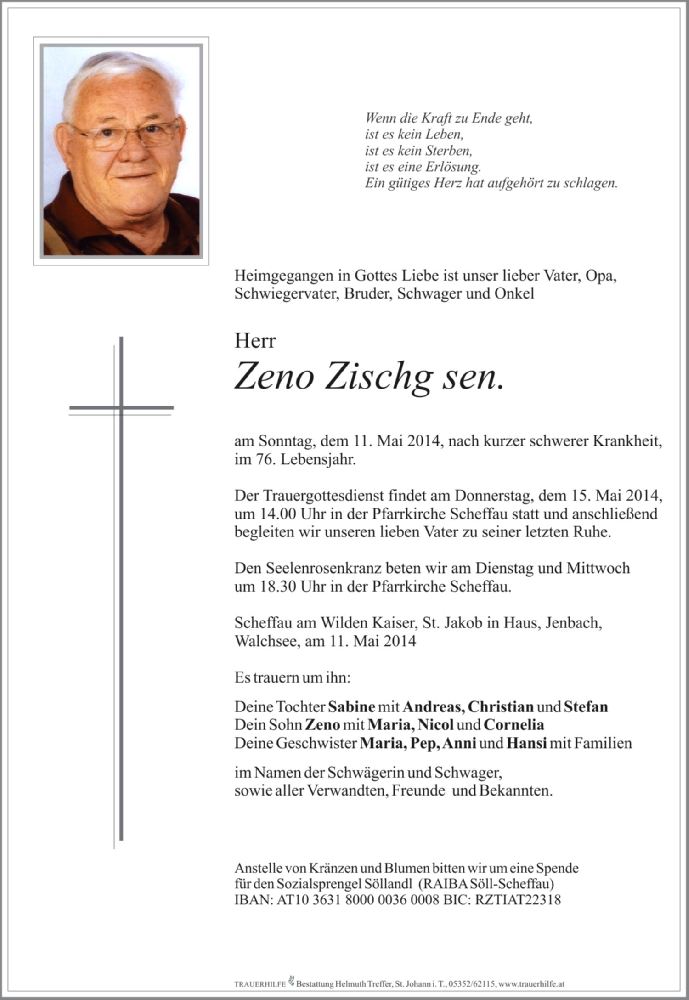 Wenn die Kraft zu Ende geht,
ist es kein Leben,
ist es kein Sterben,
ist es eine Erlösung.
Ein gütiges Herz hat aufgehört zu schlagen.

Heimgegangen in Gottes Liebe ist unser lieber Vater, Opa, Schwiegervater, Bruder, Schwager und Onkel

Herr
Zeno Zischg sen.

am Sonntag, dem 11. Mai 2014, nach kurzer schwerer Krankheit, im 76. Lebensjahr.

Der Trauergottesdienst findet am Donnerstag, dem 15. Mai 2014, um 14.00 Uhr in der Pfarrkirche Scheffau statt und anschließend begleiten wir unseren lieben Vater zu seiner letzten Ruhe.

Den Seelenrosenkranz beten wir am Dienstag und Mittwoch um 18.30 Uhr in der Pfarrkirche Scheffau.

Scheffau am Wilden Kaiser, St. Jakob in Haus, Jenbach, Walchsee, am 11. Mai 2014

Es trauern um ihn:

Deine Tochter Sabine mit Andreas, Christian und Stefan
Dein Sohn Zeno mit Maria, Nicol und Cornelia
Deine Geschwister Maria, Pep, Anni und Hansi mit Familien

im Namen der Schwägerin und Schwager, sowie aller Verwandten, Freunde und Bekannten.

Anstelle von Kränzen und Blumen bitten wir um eine Spende für den Sozialsprengel Söllandl (RAIBA Söll-Scheffau)
IBAN: AT10 3631 8000 0036 0008 BIC: RZTIAT22318

TRAUERHILFE Bestattung Helmuth Treffer, St. Johann i. T., 05352/62115, www.trauerhilfe.at